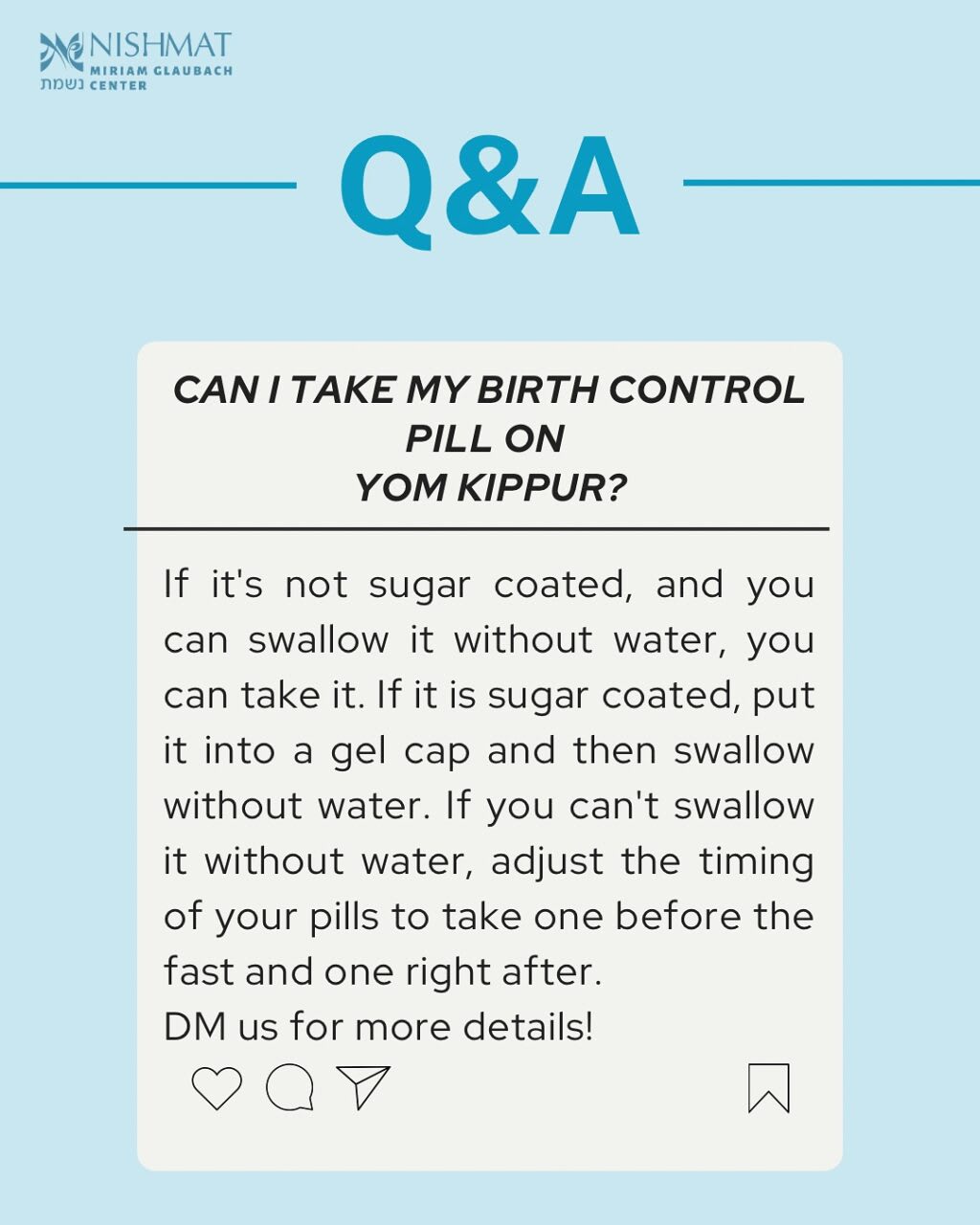 NISHMAT
MIRIAM GLAUBACH CENTER
נשמת

Q&A

CAN I TAKE MY BIRTH CONTROL PILL ON
YOM KIPPUR?

If it's not sugar coated, and you can swallow it without water, you can take it. If it is sugar coated, put it into a gel cap and then swallow without water. If you can't swallow it without water, adjust the timing of your pills to take one before the fast and one right after.
DM us for more details!